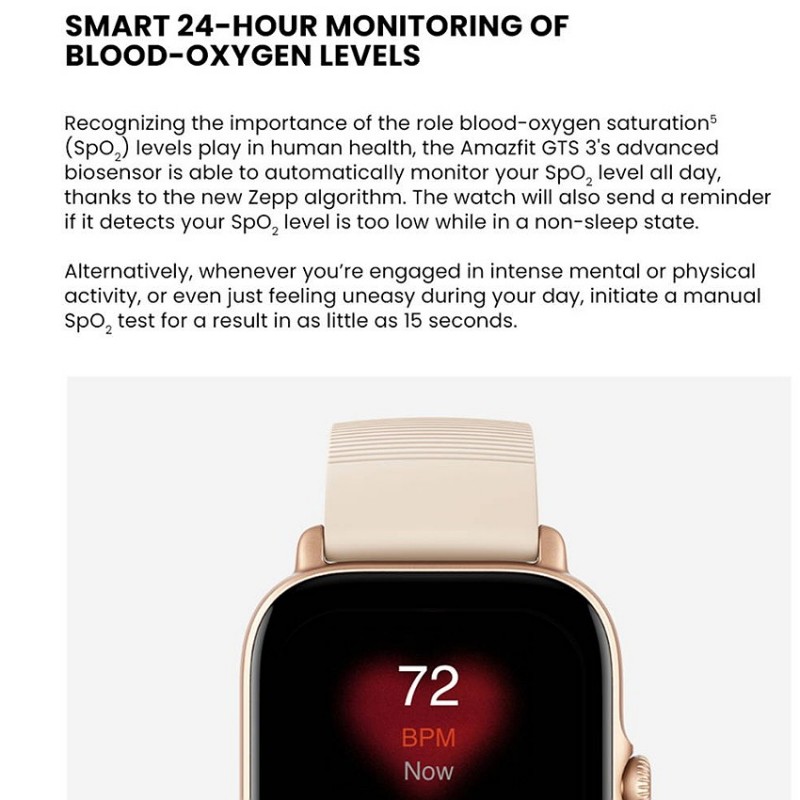 SMART 24-HOUR MONITORING OF BLOOD-OXYGEN LEVELS

Recognizing the importance of the role blood-oxygen saturation$^5$ ($SpO_2$) levels play in human health, the Amazfit GTS 3's advanced biosensor is able to automatically monitor your $SpO_2$ level all day, thanks to the new Zepp algorithm. The watch will also send a reminder if it detects your $SpO_2$ level is too low while in a non-sleep state.

Alternatively, whenever you're engaged in intense mental or physical activity, or even just feeling uneasy during your day, initiate a manual $SpO_2$ test for a result in as little as 15 seconds.

72
BPM
Now